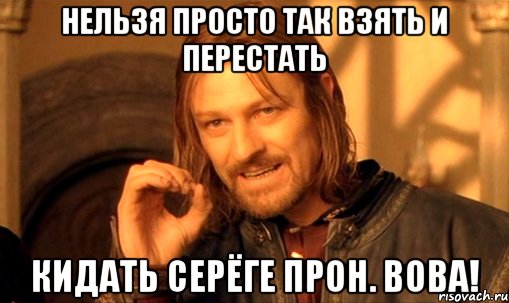 НЕЛЬЗЯ ПРОСТО ТАК ВЗЯТЬ И ПЕРЕСТАТЬ

КИДАТЬ СЕРЁГЕ ПРОН. ВОВА!

risovach.ru